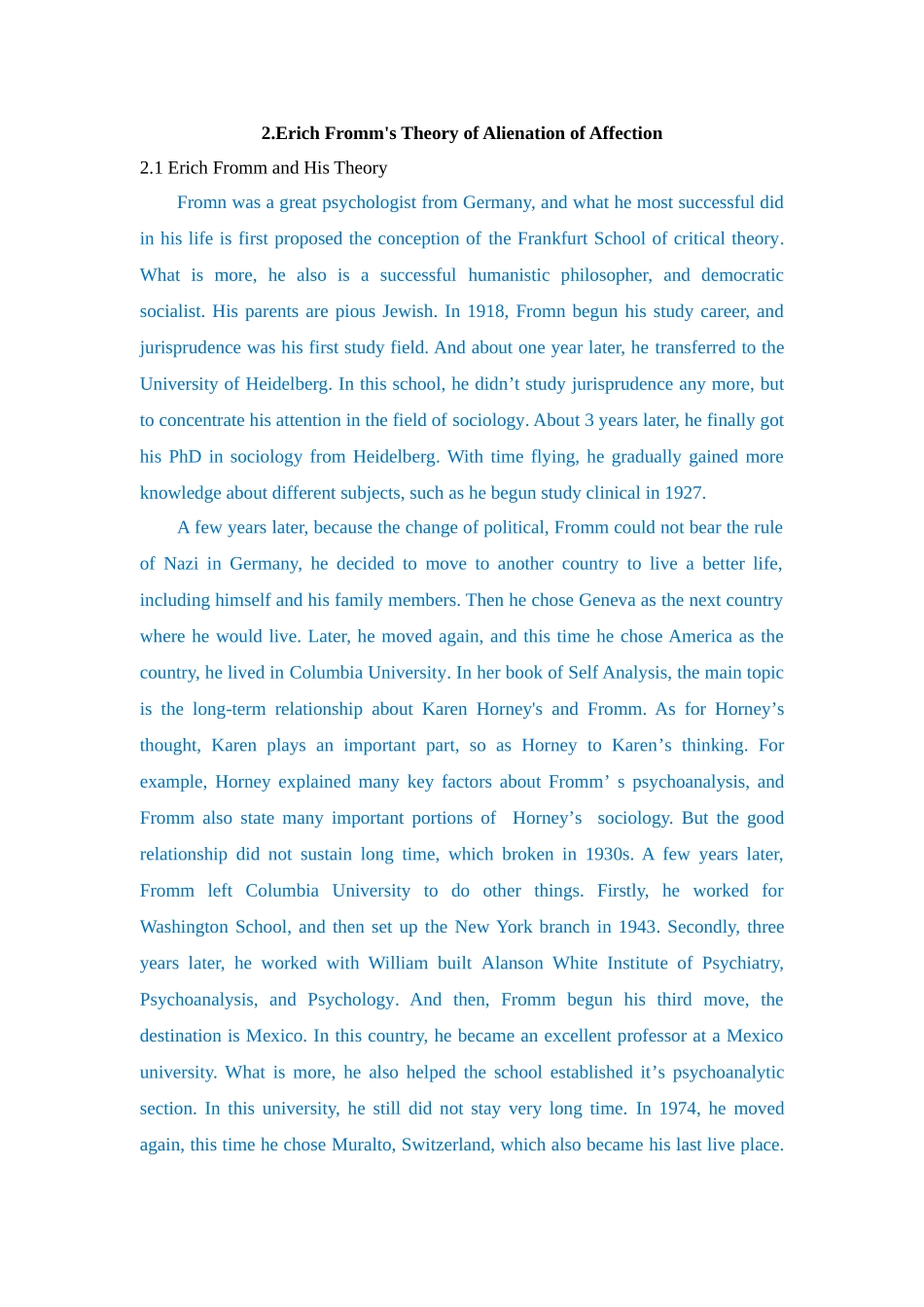 2.Erich Fromm's Theory of Alienation of Affection

2.1 Erich Fromm and His Theory

Fromn was a great psychologist from Germany, and what he most successful did in his life is first proposed the conception of the Frankfurt School of critical theory. What is more, he also is a successful humanistic philosopher, and democratic socialist. His parents are pious Jewish. In 1918, Fromn begun his study career, and jurisprudence was his first study field. And about one year later, he transferred to the University of Heidelberg. In this school, he didn't study jurisprudence any more, but to concentrate his attention in the field of sociology. About 3 years later, he finally got his PhD in sociology from Heidelberg. With time flying, he gradually gained more knowledge about different subjects, such as he begun study clinical in 1927.

A few years later, because the change of political, Fromm could not bear the rule of Nazi in Germany, he decided to move to another country to live a better life, including himself and his family members. Then he chose Geneva as the next country where he would live. Later, he moved again, and this time he chose America as the country, he lived in Columbia University. In her book of Self Analysis, the main topic is the long-term relationship about Karen Horney's and Fromm. As for Horney's thought, Karen plays an important part, so as Horney to Karen's thinking. For example, Horney explained many key factors about Fromm' s psychoanalysis, and Fromm also state many important portions of Horney's sociology. But the good relationship did not sustain long time, which broken in 1930s. A few years later, Fromm left Columbia University to do other things. Firstly, he worked for Washington School, and then set up the New York branch in 1943. Secondly, three years later, he worked with William built Alanson White Institute of Psychiatry, Psychoanalysis, and Psychology. And then, Fromm begun his third move, the destination is Mexico. In this country, he became an excellent professor at a Mexico university. What is more, he also helped the school established it's psychoanalytic section. In this university, he still did not stay very long time. In 1974, he moved again, this time he chose Muralto, Switzerland, which also became his last live place.